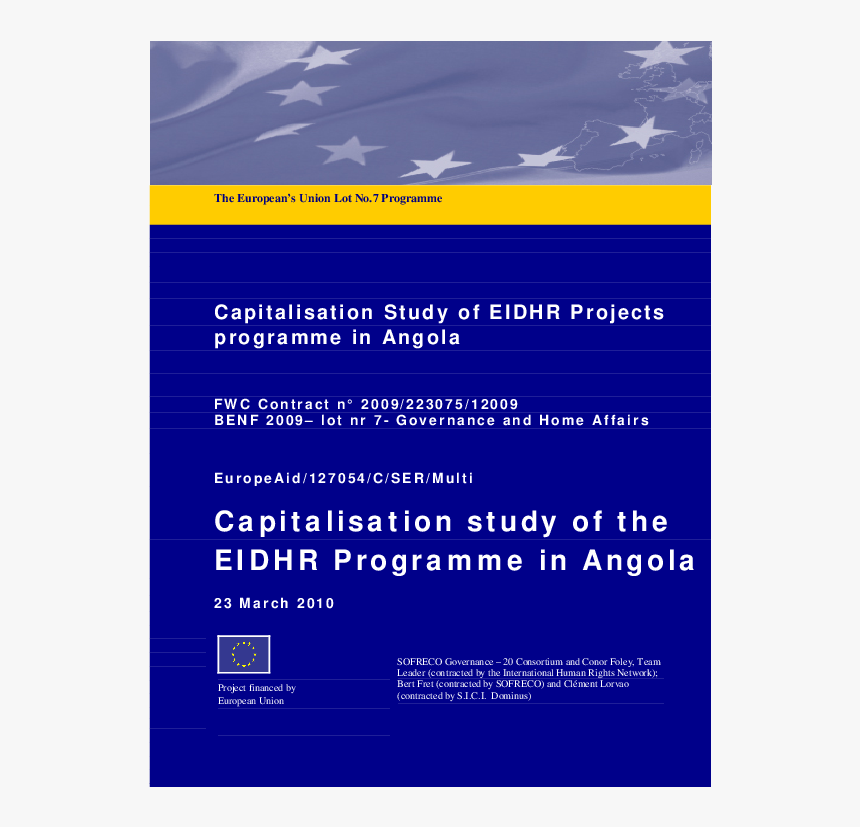 The European's Union Lot No.7 Programme

Capitalisation Study of EIDHR Projects programme in Angola

FWC Contract n° 2009/223075/12009
BENF 2009– lot nr 7- Governance and Home Affairs

EuropeAid/127054/C/SER/Multi

Capitalisation study of the EIDHR Programme in Angola

23 March 2010

Project financed by European Union

SOFRECO Governance – 20 Consortium and Conor Foley, Team Leader (contracted by the International Human Rights Network); Bert Fret (contracted by SOFRECO) and Clément Lorvao (contracted by S.I.C.I. Dominus)